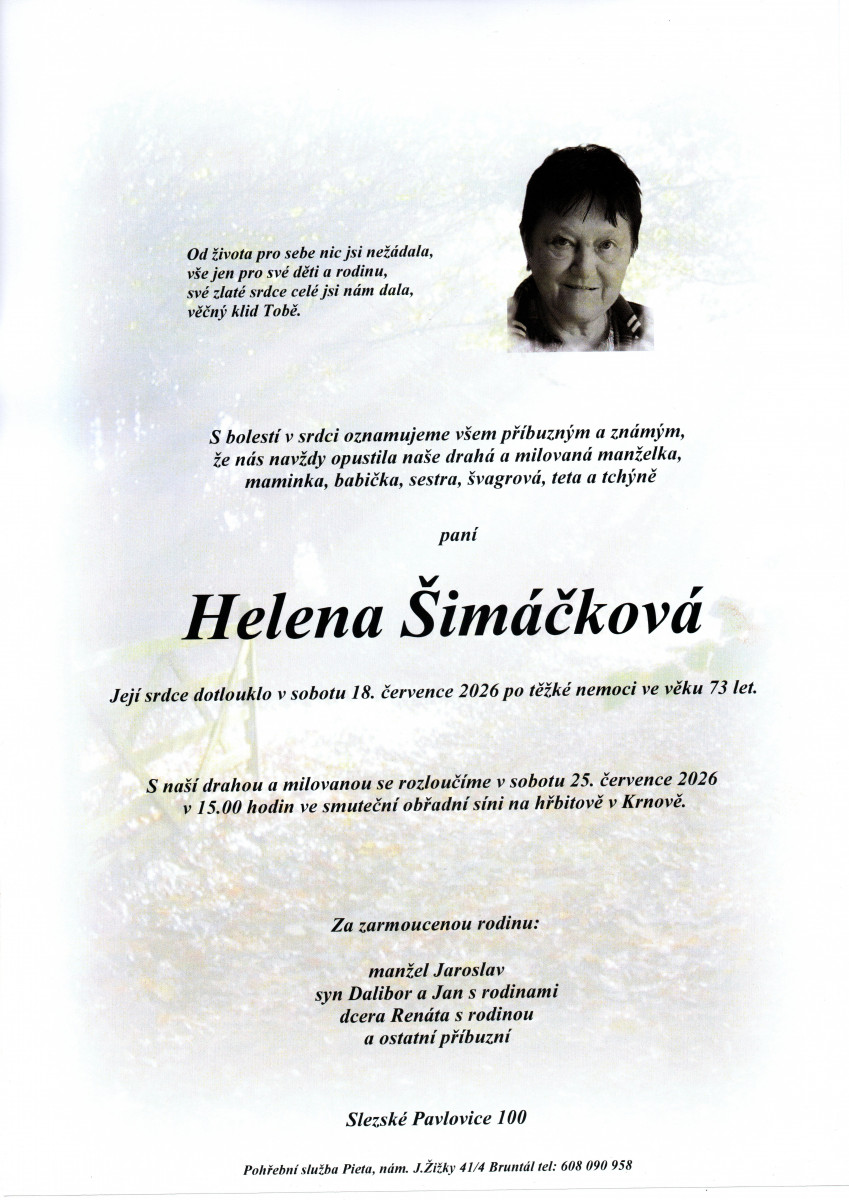 Od života pro sebe nic jsi nežádala,
vše jen pro své děti a rodinu,
své zlaté srdce celé jsi nám dala,
věčný klid Tobě.

S bolestí v srdci oznamujeme všem příbuzným a známým,
že nás navždy opustila naše drahá a milovaná manželka,
maminka, babička, sestra, švagrová, teta a tchýně

paní

Helena Šimáčková

Její srdce dotlouklo v sobotu 18. července 2026 po těžké nemoci ve věku 73 let.

S naší drahou a milovanou se rozloučíme v sobotu 25. července 2026
v 15.00 hodin ve smuteční obřadní síni na hřbitově v Krnově.

Za zarmoucenou rodinu:

manžel Jaroslav
syn Dalibor a Jan s rodinami
dcera Renáta s rodinou
a ostatní příbuzní

Slezské Pavlovice 100

Pohřební služba Pieta, nám. J.Žižky 41/4 Bruntál tel: 608 090 958